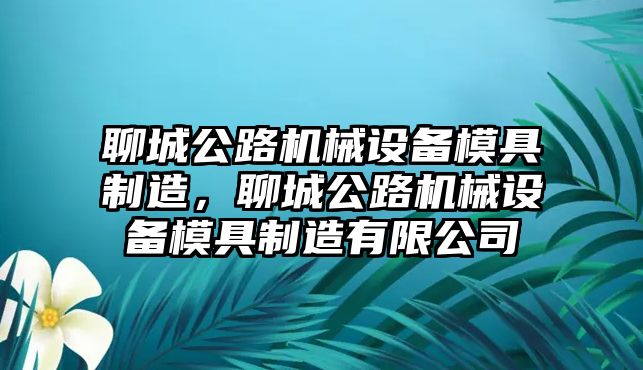 聊城公路机械设备模具制造，聊城公路机械设备模具制造有限公司